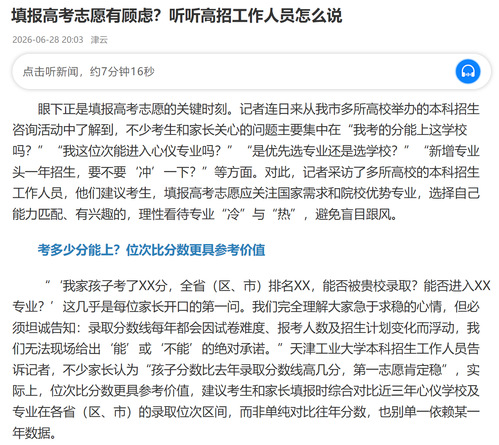 填报高考志愿有顾虑？听听高招工作人员怎么说

2026-06-28 20:03 津云

点击听新闻，约7分钟16秒

眼下正是填报高考志愿的关键时刻。记者连日来从我市多所高校举办的本科招生咨询活动中了解到，不少考生和家长关心的问题主要集中在“我考的分能上这学校吗？”“我这位次能进入心仪专业吗？”“是优先选专业还是选学校？”“新增专业头一年招生，要不要‘冲’一下？”等方面。对此，记者采访了多所高校的本科招生工作人员，他们建议考生，填报高考志愿应关注国家需求和院校优势专业，选择自己能力匹配、有兴趣的，理性看待专业“冷”与“热”，避免盲目跟风。

考多少分能上？位次比分数更具参考价值

“‘我家孩子考了XX分，全省（区、市）排名XX，能否被贵校录取？能否进入XX专业？’这几乎是每位家长开口的第一问。我们完全理解大家急于求稳的心情，但必须坦诚告知：录取分数线每年都会因试卷难度、报考人数及招生计划变化而浮动，我们无法现场给出‘能’或‘不能’的绝对承诺。”天津工业大学本科招生工作人员告诉记者，不少家长认为“孩子分数比去年录取分数线高几分，第一志愿肯定稳”，实际上，位次比分数更具参考价值，建议考生和家长填报时综合对比近三年心仪学校及专业在各省（区、市）的录取位次区间，而非单纯对比往年分数，也别单一依赖某一年数据。